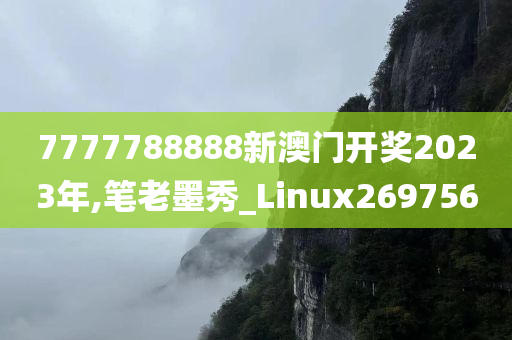 7777788888新澳门开奖2023年,笔老墨秀_Linux269756